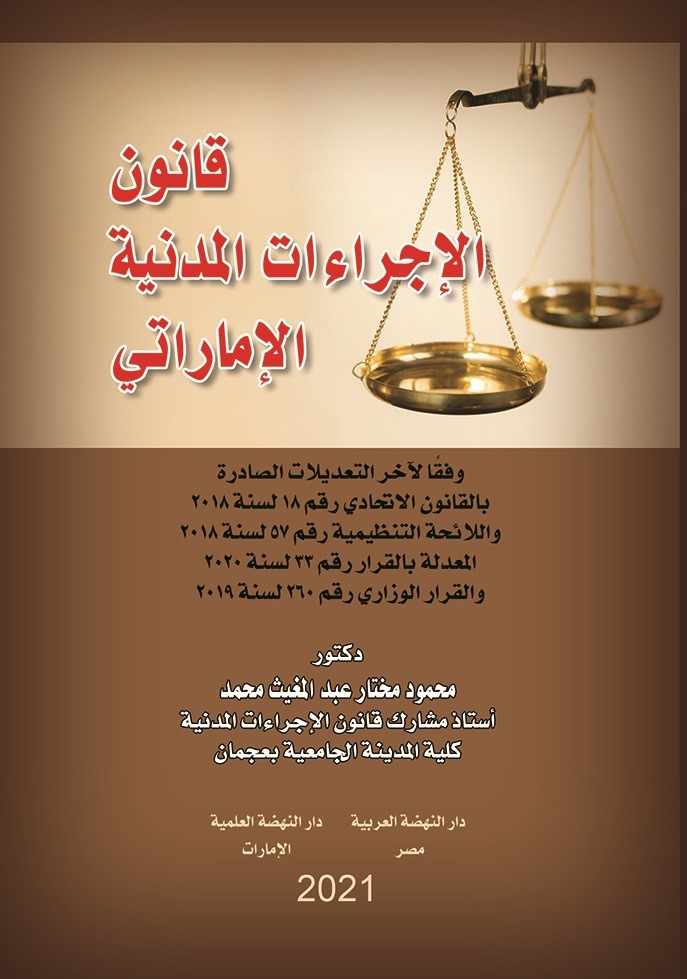 قانون
الإجراءات المدنية
الإماراتي

وفقًا لآخر التعديلات الصادرة
بالقانون الاتحادي رقم ١٨ لسنة ٢٠١٨
واللائحة التنظيمية رقم ٥٧ لسنة ٢٠١٨
المعدلة بالقرار رقم ٣٣ لسنة ٢٠٢٠
والقرار الوزاري رقم ٢٦٠ لسنة ٢٠١٩

دكتور
محمود مختار عبد المغيث محمد
أستاذ مشارك قانون الإجراءات المدنية
كلية المدينة الجامعية بعجمان

دار النهضة العربية
مصر

دار النهضة العلمية
الإمارات

2021